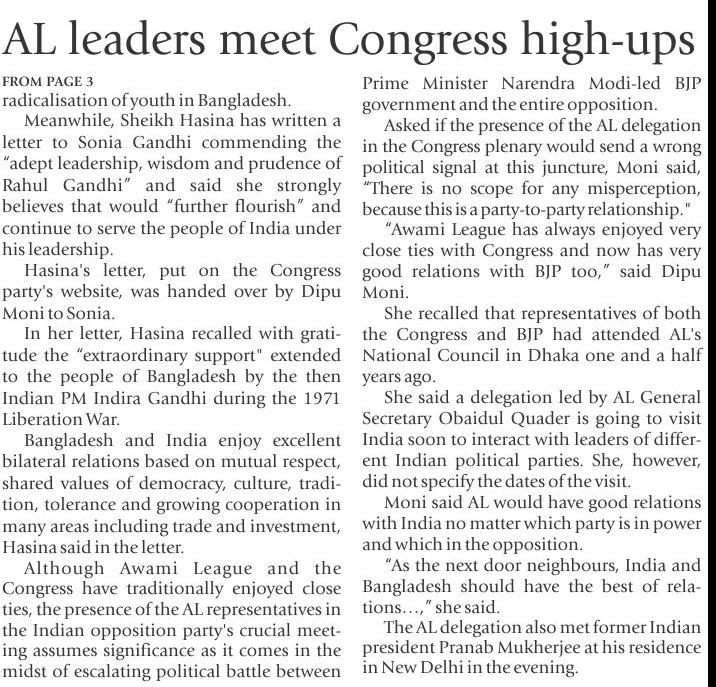 AL leaders meet Congress high-ups

FROM PAGE 3
radicalisation of youth in Bangladesh.

Meanwhile, Sheikh Hasina has written a letter to Sonia Gandhi commending the "adept leadership, wisdom and prudence of Rahul Gandhi" and said she strongly believes that would "further flourish" and continue to serve the people of India under his leadership.

Hasina's letter, put on the Congress party's website, was handed over by Dipu Moni to Sonia.

In her letter, Hasina recalled with gratitude the "extraordinary support" extended to the people of Bangladesh by the then Indian PM Indira Gandhi during the 1971 Liberation War.

Bangladesh and India enjoy excellent bilateral relations based on mutual respect, shared values of democracy, culture, tradition, tolerance and growing cooperation in many areas including trade and investment, Hasina said in the letter.

Although Awami League and the Congress have traditionally enjoyed close ties, the presence of the AL representatives in the Indian opposition party's crucial meeting assumes significance as it comes in the midst of escalating political battle between Prime Minister Narendra Modi-led BJP government and the entire opposition.

Asked if the presence of the AL delegation in the Congress plenary would send a wrong political signal at this juncture, Moni said, "There is no scope for any misperception, because this is a party-to-party relationship."

"Awami League has always enjoyed very close ties with Congress and now has very good relations with BJP too," said Dipu Moni.

She recalled that representatives of both the Congress and BJP had attended AL's National Council in Dhaka one and a half years ago.

She said a delegation led by AL General Secretary Obaidul Quader is going to visit India soon to interact with leaders of different Indian political parties. She, however, did not specify the dates of the visit.

Moni said AL would have good relations with India no matter which party is in power and which in the opposition.

"As the next door neighbours, India and Bangladesh should have the best of relations...," she said.

The AL delegation also met former Indian president Pranab Mukherjee at his residence in New Delhi in the evening.